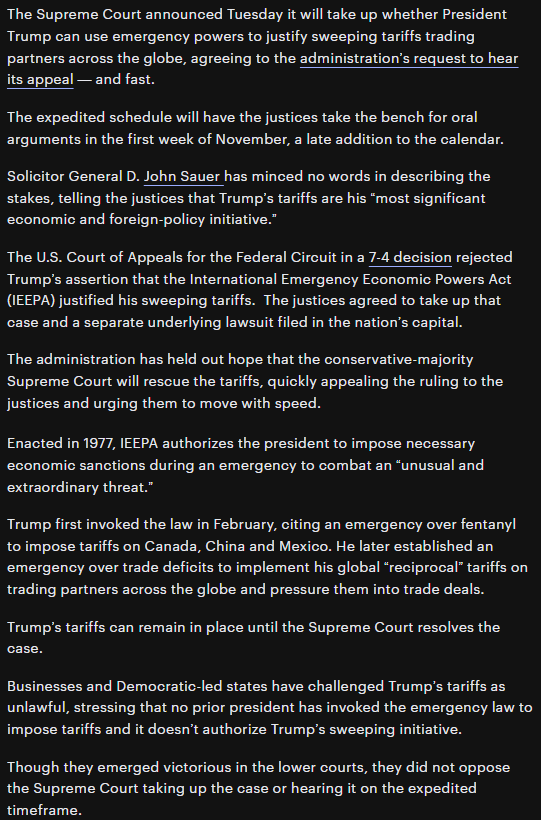 The Supreme Court announced Tuesday it will take up whether President Trump can use emergency powers to justify sweeping tariffs trading partners across the globe, agreeing to the administration's request to hear its appeal — and fast.

The expedited schedule will have the justices take the bench for oral arguments in the first week of November, a late addition to the calendar.

Solicitor General D. John Sauer has minced no words in describing the stakes, telling the justices that Trump's tariffs are his "most significant economic and foreign-policy initiative."

The U.S. Court of Appeals for the Federal Circuit in a 7-4 decision rejected Trump's assertion that the International Emergency Economic Powers Act (IEEPA) justified his sweeping tariffs. The justices agreed to take up that case and a separate underlying lawsuit filed in the nation's capital.

The administration has held out hope that the conservative-majority Supreme Court will rescue the tariffs, quickly appealing the ruling to the justices and urging them to move with speed.

Enacted in 1977, IEEPA authorizes the president to impose necessary economic sanctions during an emergency to combat an "unusual and extraordinary threat."

Trump first invoked the law in February, citing an emergency over fentanyl to impose tariffs on Canada, China and Mexico. He later established an emergency over trade deficits to implement his global "reciprocal" tariffs on trading partners across the globe and pressure them into trade deals.

Trump's tariffs can remain in place until the Supreme Court resolves the case.

Businesses and Democratic-led states have challenged Trump's tariffs as unlawful, stressing that no prior president has invoked the emergency law to impose tariffs and it doesn't authorize Trump's sweeping initiative.

Though they emerged victorious in the lower courts, they did not oppose the Supreme Court taking up the case or hearing it on the expedited timeframe.